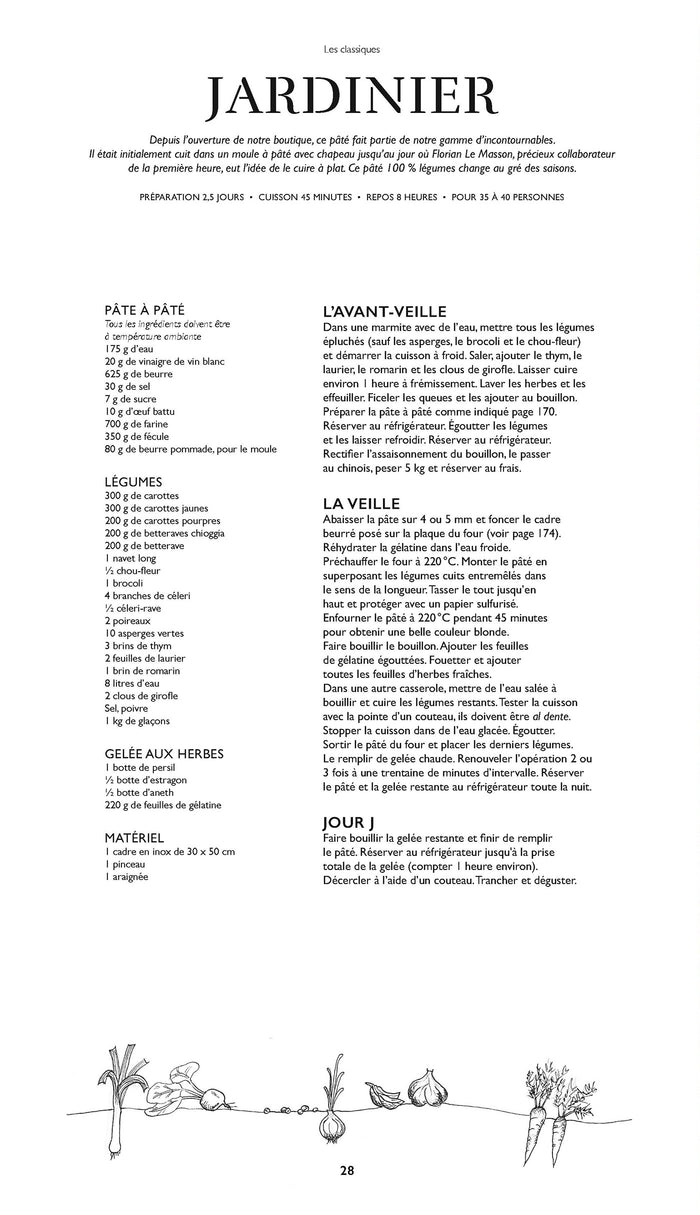 Les classiques

JARDINIER

Depuis l'ouverture de notre boutique, ce pâté fait partie de notre gamme d'incontournables. Il était initialement cuit dans un moule à pâté avec chapeau jusqu'au jour où Florian Le Masson, précieux collaborateur de la première heure, eut l'idée de le cuire à plat. Ce pâté 100 % légumes change au gré des saisons.

PRÉPARATION 2,5 JOURS • CUISSON 45 MINUTES • REPOS 8 HEURES • POUR 35 À 40 PERSONNES

PÂTE À PÂTÉ
Tous les ingrédients doivent être à température ambiante
175 g d'eau
20 g de vinaigre de vin blanc
625 g de beurre
30 g de sel
7 g de sucre
10 g d'œuf battu
700 g de farine
350 g de fécule
80 g de beurre pommade, pour le moule

LÉGUMES
300 g de carottes
300 g de carottes jaunes
200 g de carottes pourpres
200 g de betteraves chioggia
200 g de betterave
1 navet long
½ chou-fleur
1 brocoli
4 branches de céleri
½ céleri-rave
2 poireaux
10 asperges vertes
3 brins de thym
2 feuilles de laurier
1 brin de romarin
8 litres d'eau
2 clous de girofle
Sel, poivre
1 kg de glaçons

GELÉE AUX HERBES
1 botte de persil
½ botte d'estragon
½ botte d'aneth
220 g de feuilles de gélatine

MATÉRIEL
1 cadre en inox de 30 x 50 cm
1 pinceau
1 araignée

L'AVANT-VEILLE
Dans une marmite avec de l'eau, mettre tous les légumes épluchés (sauf les asperges, le brocoli et le chou-fleur) et démarrer la cuisson à froid. Saler, ajouter le thym, le laurier, le romarin et les clous de girofle. Laisser cuire environ 1 heure à frémissement. Laver les herbes et les effeuiller. Ficeler les queues et les ajouter au bouillon. Préparer la pâte à pâté comme indiqué page 170. Réserver au réfrigérateur. Égoutter les légumes et les laisser refroidir. Réserver au réfrigérateur. Rectifier l'assaisonnement du bouillon, le passer au chinois, peser 5 kg et réserver au frais.

LA VEILLE
Abaisser la pâte sur 4 ou 5 mm et foncer le cadre beurré posé sur la plaque du four (voir page 174). Réhydrater la gélatine dans l'eau froide. Préchauffer le four à 220 °C. Monter le pâté en superposant les légumes cuits entremêlés dans le sens de la longueur. Tasser le tout jusqu'en haut et protéger avec un papier sulfurisé. Enfourner le pâté à 220 °C pendant 45 minutes pour obtenir une belle couleur blonde. Faire bouillir le bouillon. Ajouter les feuilles de gélatine égouttées. Fouetter et ajouter toutes les feuilles d'herbes fraîches. Dans une autre casserole, mettre de l'eau salée à bouillir et cuire les légumes restants. Tester la cuisson avec la pointe d'un couteau, ils doivent être al dente. Stopper la cuisson dans de l'eau glacée. Égoutter. Sortir le pâté du four et placer les derniers légumes. Le remplir de gelée chaude. Renouveler l'opération 2 ou 3 fois à une trentaine de minutes d'intervalle. Réserver le pâté et la gelée restante au réfrigérateur toute la nuit.

JOUR J
Faire bouillir la gelée restante et finir de remplir le pâté. Réserver au réfrigérateur jusqu'à la prise totale de la gelée (compter 1 heure environ). Décercler à l'aide d'un couteau. Trancher et déguster.

28